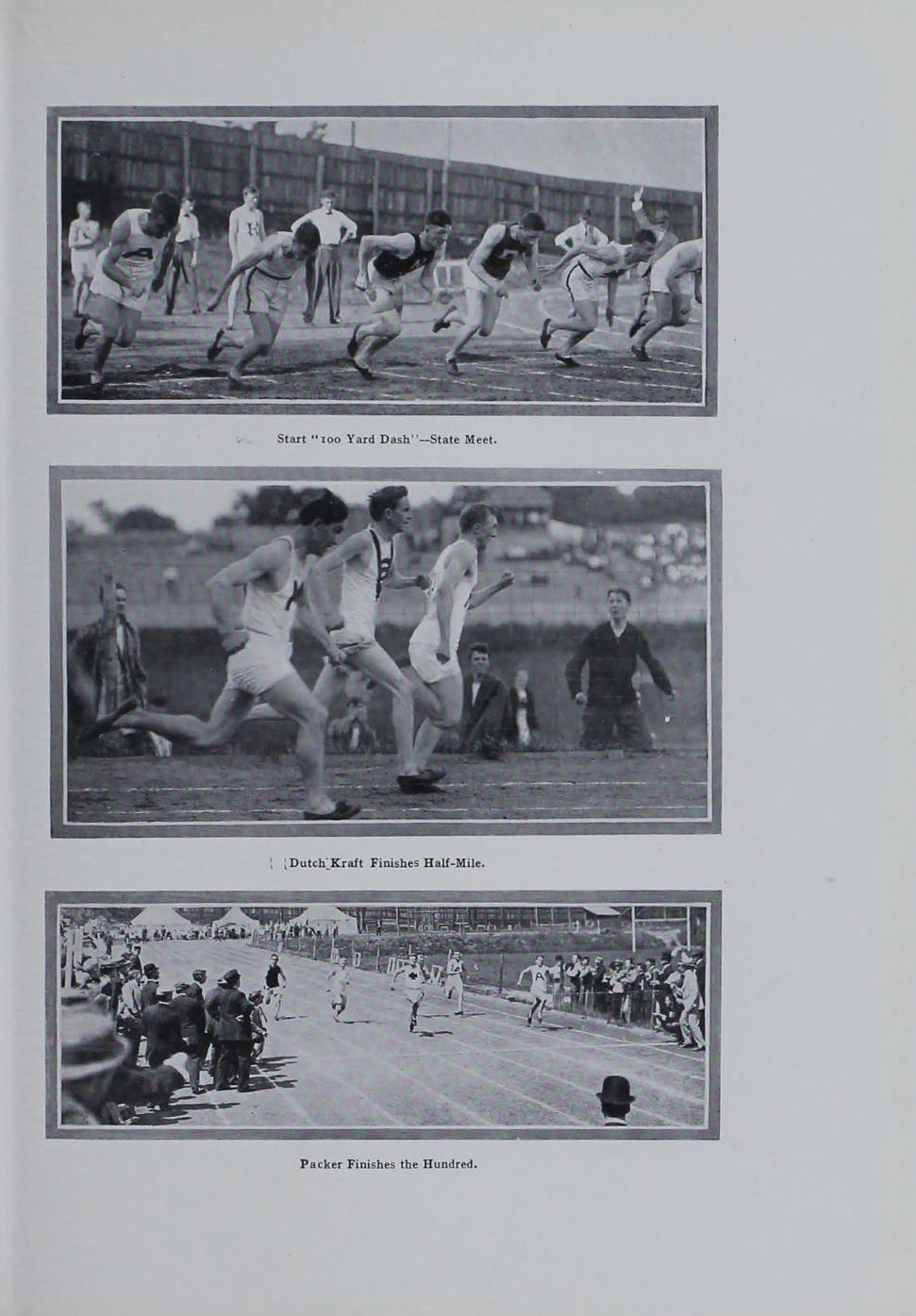 Start "100 Yard Dash"--State Meet.

Dutch Kraft Finishes Half-Mile.

Packer Finishes the Hundred.